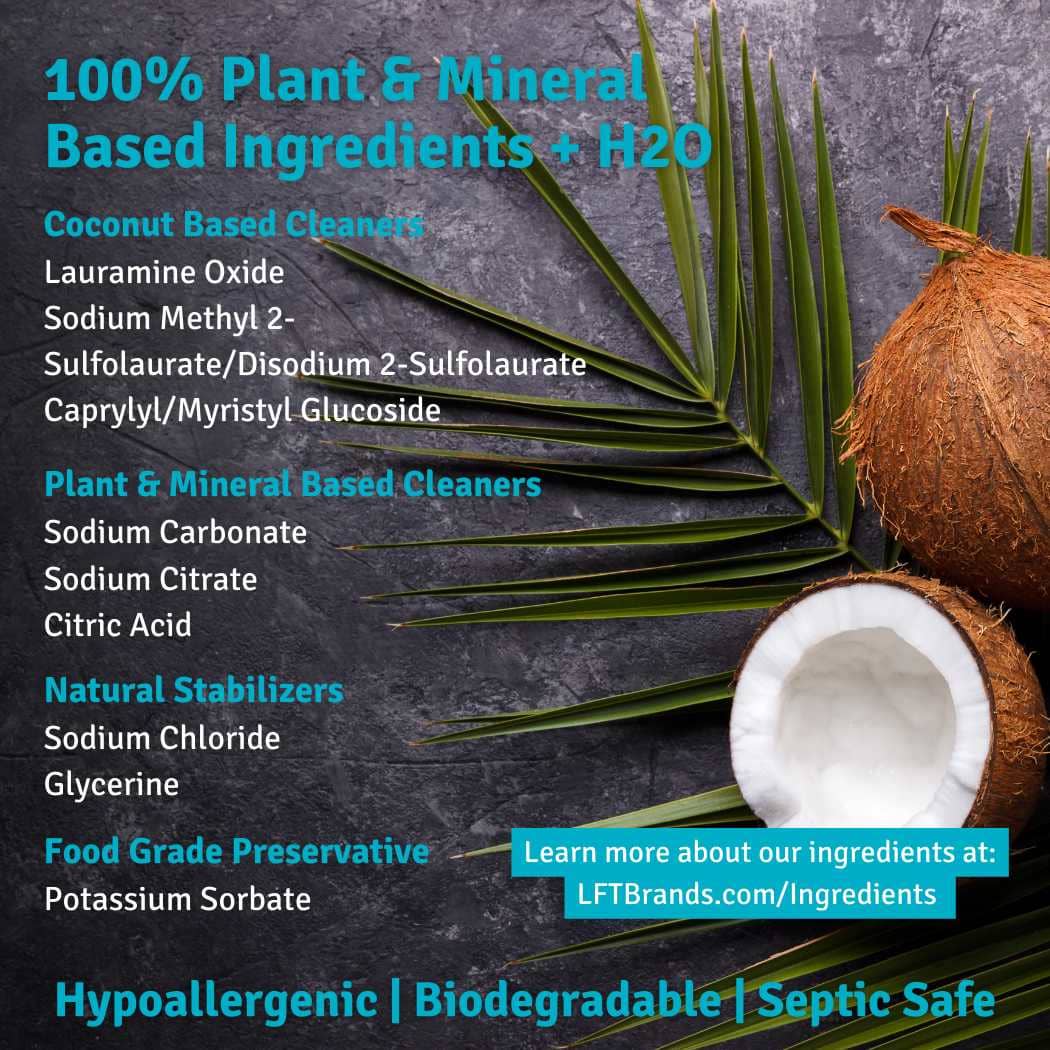 100% Plant & Mineral Based Ingredients + H2O

Coconut Based Cleaners
Lauramine Oxide
Sodium Methyl 2-Sulfolaurate/Disodium 2-Sulfolaurate
Caprylyl/Myristyl Glucoside

Plant & Mineral Based Cleaners
Sodium Carbonate
Sodium Citrate
Citric Acid

Natural Stabilizers
Sodium Chloride
Glycerine

Food Grade Preservative
Potassium Sorbate

Learn more about our ingredients at:
LFTBrands.com/Ingredients

Hypoallergenic | Biodegradable | Septic Safe